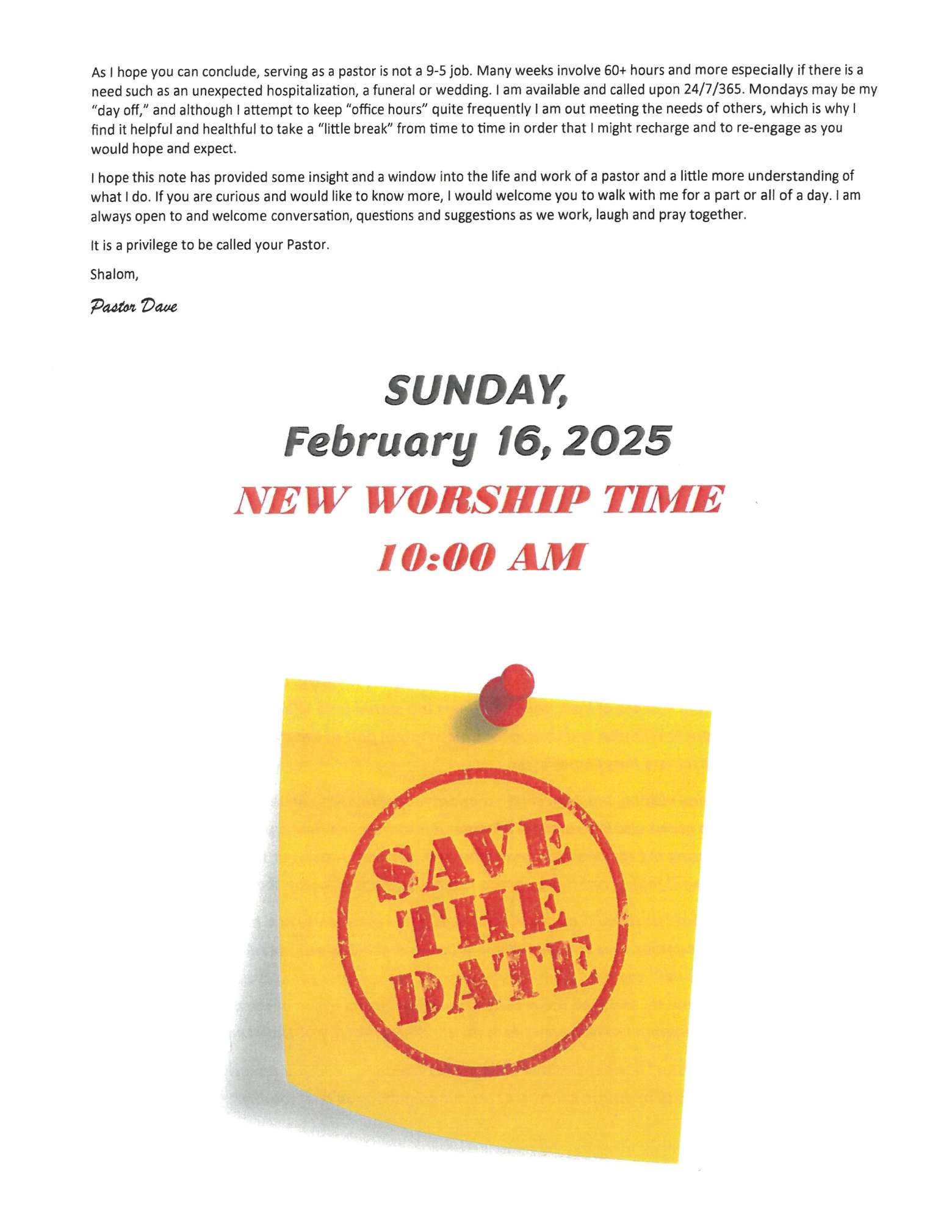 As I hope you can conclude, serving as a pastor is not a 9-5 job. Many weeks involve 60+ hours and more especially if there is a need such as an unexpected hospitalization, a funeral or wedding. I am available and called upon 24/7/365. Mondays may be my "day off," and although I attempt to keep "office hours" quite frequently I am out meeting the needs of others, which is why I find it helpful and healthful to take a "little break" from time to time in order that I might recharge and to re-engage as you would hope and expect.

I hope this note has provided some insight and a window into the life and work of a pastor and a little more understanding of what I do. If you are curious and would like to know more, I would welcome you to walk with me for a part or all of a day. I am always open to and welcome conversation, questions and suggestions as we work, laugh and pray together.

It is a privilege to be called your Pastor.

Shalom,

Pastor Dave

SUNDAY,
February 16, 2025
NEW WORSHIP TIME
10:00 AM

SAVE THE DATE